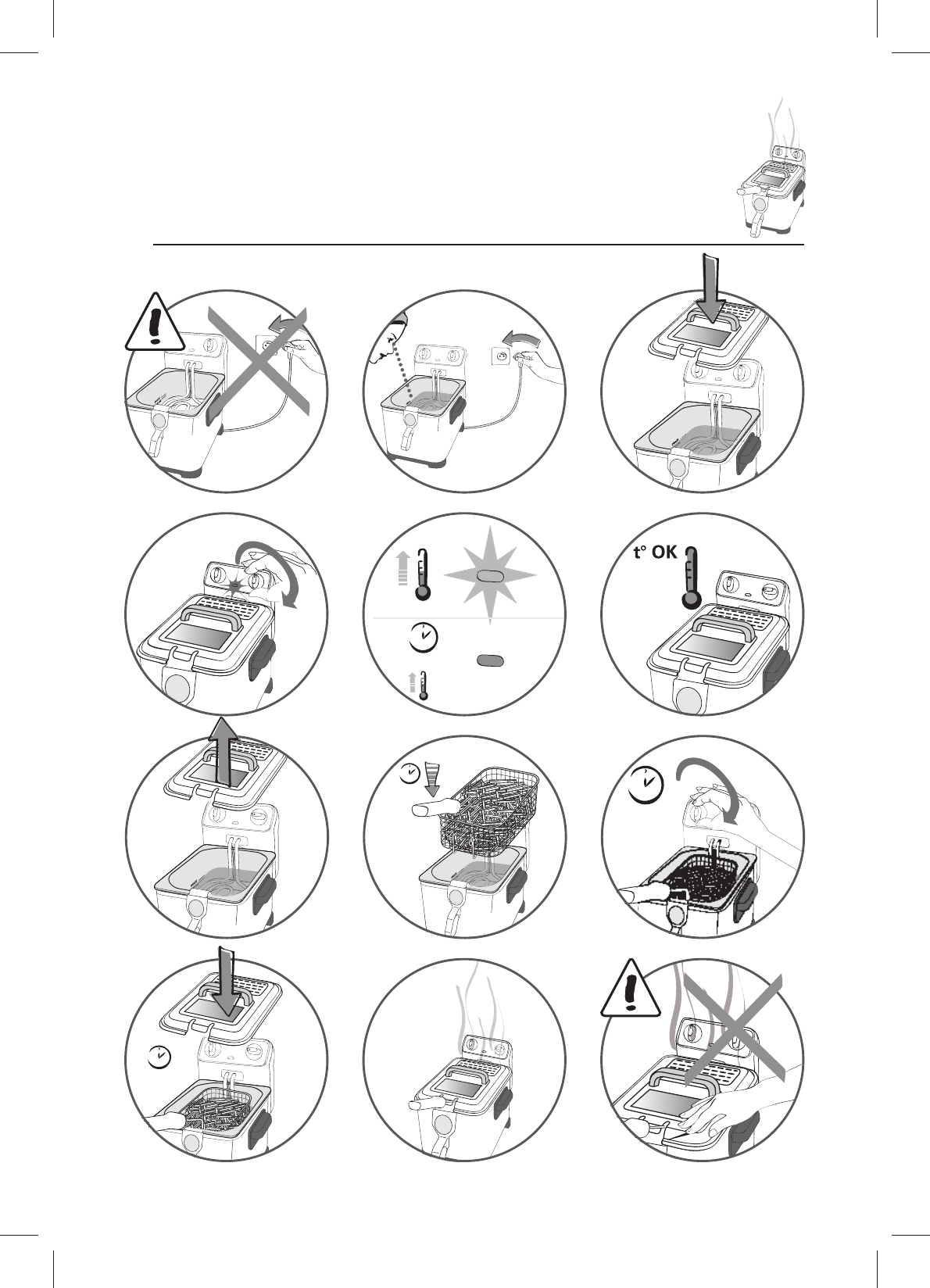 t° OK